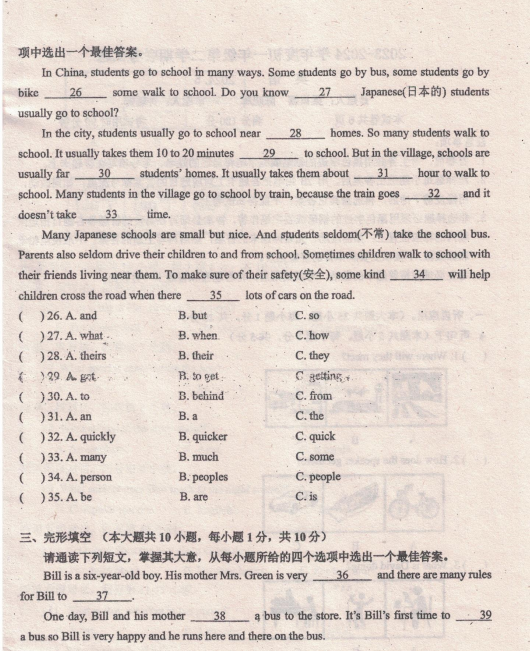 项中选出一个最佳答案。

In China, students go to school in many ways. Some students go by bus, some students go by bike ___26___ some walk to school. Do you know ___27___ Japanese(日本的) students usually go to school?

In the city, students usually go to school near ___28___ homes. So many students walk to school. It usually takes them 10 to 20 minutes ___29___ to school. But in the village, schools are usually far ___30___ students' homes. It usually takes them about ___31___ hour to walk to school. Many students in the village go to school by train, because the train goes ___32___ and it doesn't take ___33___ time.

Many Japanese schools are small but nice. And students seldom(不常) take the school bus. Parents also seldom drive their children to and from school. Sometimes children walk to school with their friends living near them. To make sure of their safety(安全), some kind ___34___ will help children cross the road when there ___35___ lots of cars on the road.

( ) 26. A. and B. but C. so
( ) 27. A. what B. when C. how
( ) 28. A. theirs B. their C. they
( ) 29. A. get B. to get C. getting
( ) 30. A. to B. behind C. from
( ) 31. A. an B. a C. the
( ) 32. A. quickly B. quicker C. quick
( ) 33. A. many B. much C. some
( ) 34. A. person B. peoples C. people
( ) 35. A. be B. are C. is

三、完形填空 (本大题共 10 小题，每小题 1 分，共 10 分)
请通读下列短文，掌握其大意，从每小题所给的四个选项中选出一个最佳答案。

Bill is a six-year-old boy. His mother Mrs. Green is very ___36___ and there are many rules for Bill to ___37___.

One day, Bill and his mother ___38___ a bus to the store. It's Bill's first time to ___39___ a bus so Bill is very happy and he runs here and there on the bus.